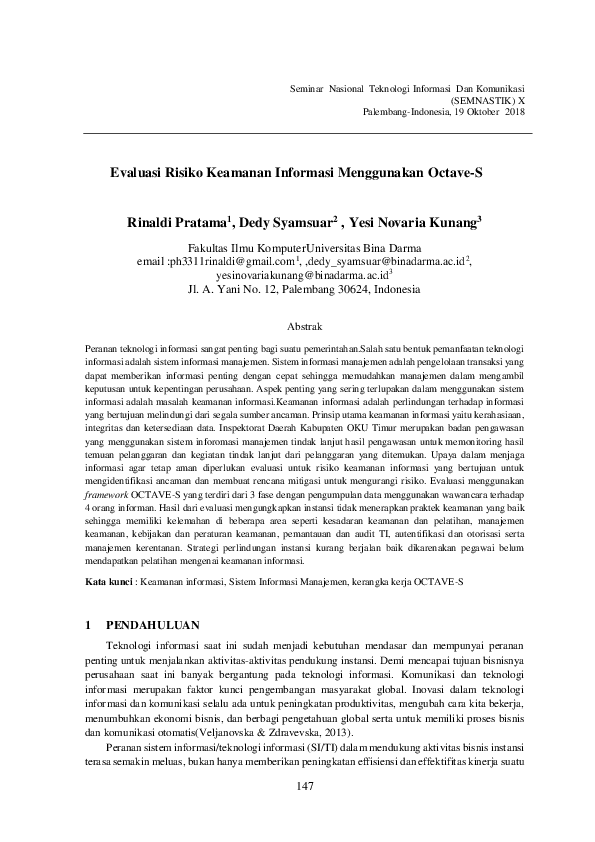 Seminar Nasional Teknologi Informasi Dan Komunikasi
(SEMNASTIK) X
Palembang-Indonesia, 19 Oktober 2018

Evaluasi Risiko Keamanan Informasi Menggunakan Octave-S

Rinaldi Pratama$^1$, Dedy Syamsuar$^2$ , Yesi Novaria Kunang$^3$

Fakultas Ilmu KomputerUniversitas Bina Darma
email :ph3311rinaldi@gmail.com$^1$, ,dedy_syamsuar@binadarma.ac.id$^2$,
yesinovariakunang@binadarma.ac.id$^3$
Jl. A. Yani No. 12, Palembang 30624, Indonesia

Abstrak

Peranan teknologi informasi sangat penting bagi suatu pemerintahan.Salah satu bentuk pemanfaatan teknologi informasi adalah sistem informasi manajemen. Sistem informasi manajemen adalah pengelolaan transaksi yang dapat memberikan informasi penting dengan cepat sehingga memudahkan manajemen dalam mengambil keputusan untuk kepentingan perusahaan. Aspek penting yang sering terlupakan dalam menggunakan sistem informasi adalah masalah keamanan informasi.Keamanan informasi adalah perlindungan terhadap informasi yang bertujuan melindungi dari segala sumber ancaman. Prinsip utama keamanan informasi yaitu kerahasiaan, integritas dan ketersediaan data. Inspektorat Daerah Kabupaten OKU Timur merupakan badan pengawasan yang menggunakan sistem inforomasi manajemen tindak lanjut hasil pengawasan untuk memonitoring hasil temuan pelanggaran dan kegiatan tindak lanjut dari pelanggaran yang ditemukan. Upaya dalam menjaga informasi agar tetap aman diperlukan evaluasi untuk risiko keamanan informasi yang bertujuan untuk mengidentifikasi ancaman dan membuat rencana mitigasi untuk mengurangi risiko. Evaluasi menggunakan framework OCTAVE-S yang terdiri dari 3 fase dengan pengumpulan data menggunakan wawancara terhadap 4 orang informan. Hasil dari evaluasi mengungkapkan instansi tidak menerapkan praktek keamanan yang baik sehingga memiliki kelemahan di beberapa area seperti kesadaran keamanan dan pelatihan, manajemen keamanan, kebijakan dan peraturan keamanan, pemantauan dan audit TI, autentifikasi dan otorisasi serta manajemen kerentanan. Strategi perlindungan instansi kurang berjalan baik dikarenakan pegawai belum mendapatkan pelatihan mengenai keamanan informasi.

Kata kunci : Keamanan informasi, Sistem Informasi Manajemen, kerangka kerja OCTAVE-S

1 PENDAHULUAN

Teknologi informasi saat ini sudah menjadi kebutuhan mendasar dan mempunyai peranan penting untuk menjalankan aktivitas-aktivitas pendukung instansi. Demi mencapai tujuan bisnisnya perusahaan saat ini banyak bergantung pada teknologi informasi. Komunikasi dan teknologi informasi merupakan faktor kunci pengembangan masyarakat global. Inovasi dalam teknologi informasi dan komunikasi selalu ada untuk peningkatan produktivitas, mengubah cara kita bekerja, menumbuhkan ekonomi bisnis, dan berbagi pengetahuan global serta untuk memiliki proses bisnis dan komunikasi otomatis(Veljanovska & Zdravevska, 2013).

Peranan sistem informasi/teknologi informasi (SI/TI) dalam mendukung aktivitas bisnis instansi terasa semakin meluas, bukan hanya memberikan peningkatan effisiensi dan effektifitas kinerja suatu

147